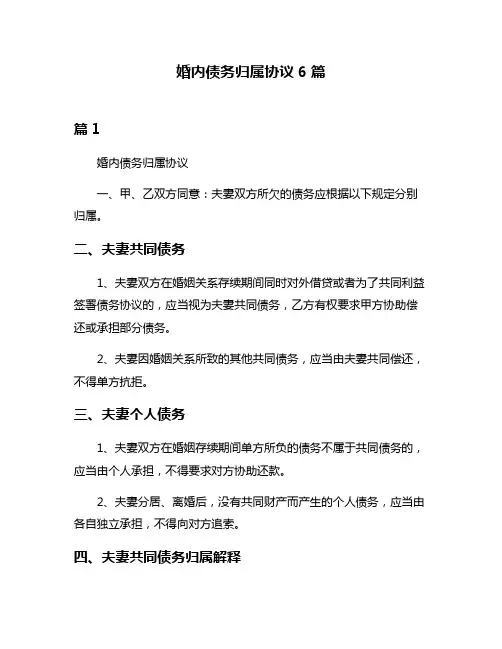 婚内债务归属协议 6 篇

篇 1

婚内债务归属协议

一、甲、乙双方同意：夫妻双方所欠的债务应根据以下规定分别归属。

二、夫妻共同债务

1、夫妻双方在婚姻关系存续期间同时对外借贷或者为了共同利益签署债务协议的，应当视为夫妻共同债务，乙方有权要求甲方协助偿还或承担部分债务。

2、夫妻因婚姻关系所致的其他共同债务，应当由夫妻共同偿还，不得单方抗拒。

三、夫妻个人债务

1、夫妻双方在婚姻存续期间单方所负的债务不属于共同债务的，应当由个人承担，不得要求对方协助还款。

2、夫妻分居、离婚后，没有共同财产而产生的个人债务，应当由各自独立承担，不得向对方追索。

四、夫妻共同债务归属解释